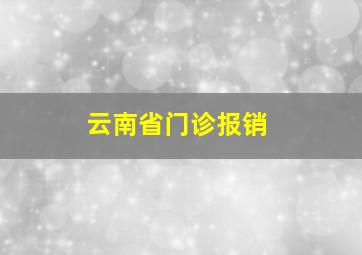 云南省门诊报销